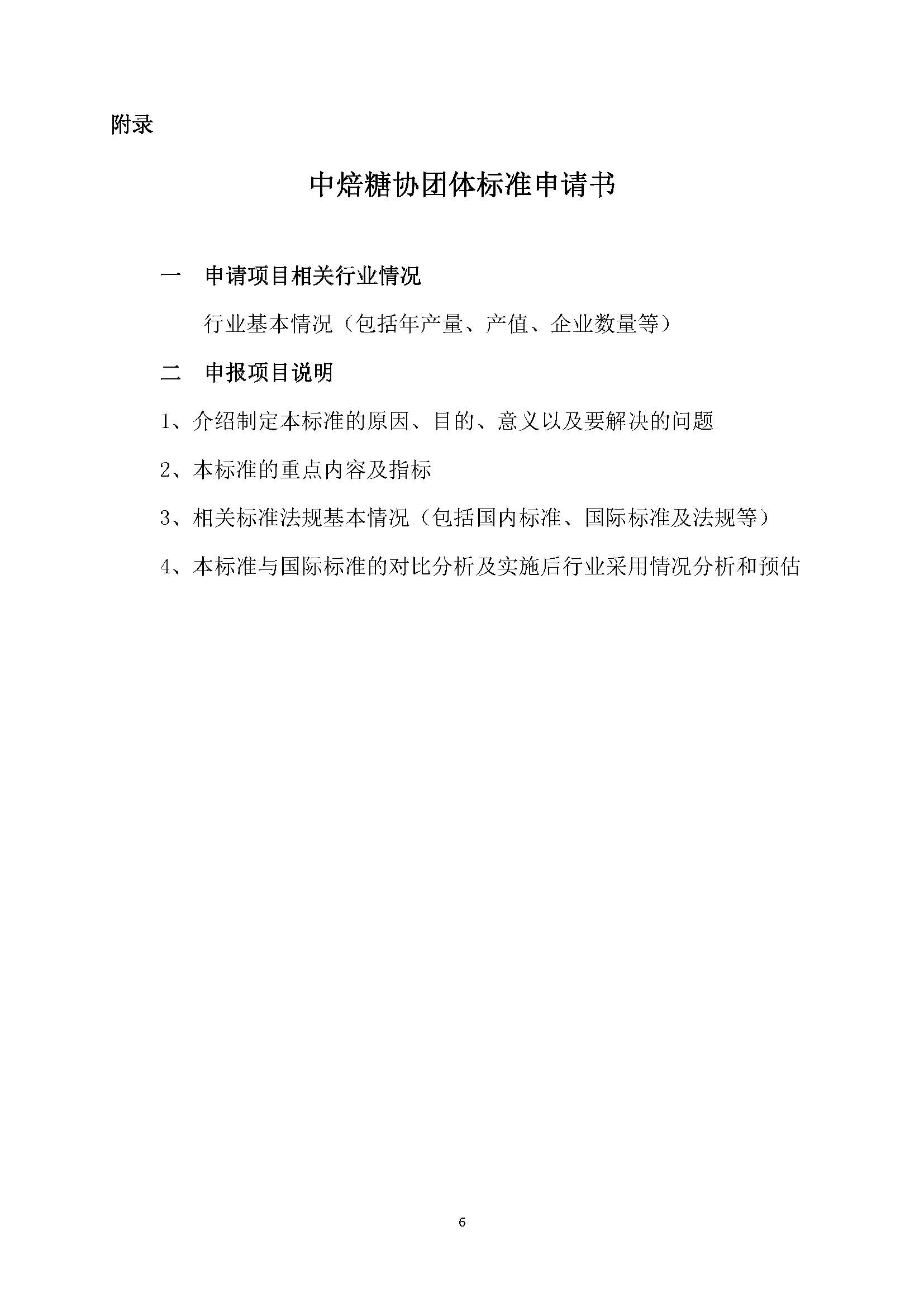 附录

中焙糖协团体标准申请书

一　申请项目相关行业情况

行业基本情况（包括年产量、产值、企业数量等）

二　申报项目说明

1、介绍制定本标准的原因、目的、意义以及要解决的问题

2、本标准的重点内容及指标

3、相关标准法规基本情况（包括国内标准、国际标准及法规等）

4、本标准与国际标准的对比分析及实施后行业采用情况分析和预估

6